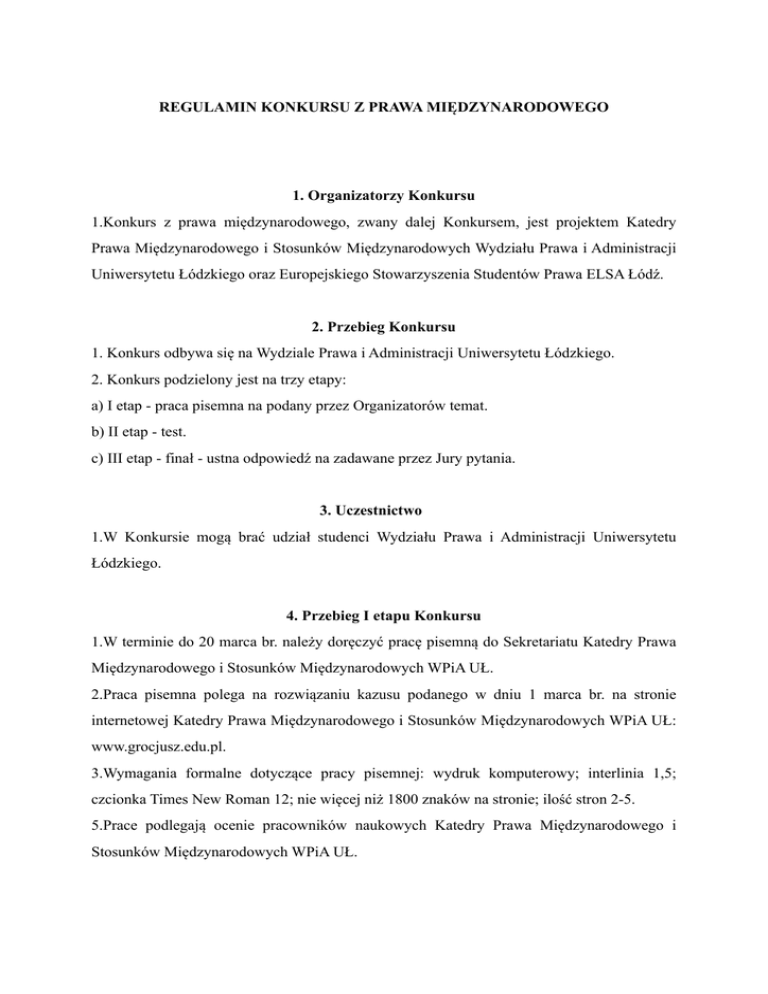 REGULAMIN KONKURSU Z PRAWA MIĘDZYNARODOWEGO

1. Organizatorzy Konkursu

1.Konkurs z prawa międzynarodowego, zwany dalej Konkursem, jest projektem Katedry Prawa Międzynarodowego i Stosunków Międzynarodowych Wydziału Prawa i Administracji Uniwersytetu Łódzkiego oraz Europejskiego Stowarzyszenia Studentów Prawa ELSA Łódź.

2. Przebieg Konkursu

1. Konkurs odbywa się na Wydziale Prawa i Administracji Uniwersytetu Łódzkiego.
2. Konkurs podzielony jest na trzy etapy:
a) I etap - praca pisemna na podany przez Organizatorów temat.
b) II etap - test.
c) III etap - finał - ustna odpowiedź na zadawane przez Jury pytania.

3. Uczestnictwo

1.W Konkursie mogą brać udział studenci Wydziału Prawa i Administracji Uniwersytetu Łódzkiego.

4. Przebieg I etapu Konkursu

1.W terminie do 20 marca br. należy doręczyć pracę pisemną do Sekretariatu Katedry Prawa Międzynarodowego i Stosunków Międzynarodowych WPiA UŁ.
2.Praca pisemna polega na rozwiązaniu kazusu podanego w dniu 1 marca br. na stronie internetowej Katedry Prawa Międzynarodowego i Stosunków Międzynarodowych WPiA UŁ: www.grocjusz.edu.pl.
3.Wymagania formalne dotyczące pracy pisemnej: wydruk komputerowy; interlinia 1,5; czcionka Times New Roman 12; nie więcej niż 1800 znaków na stronie; ilość stron 2-5.
5.Prace podlegają ocenie pracowników naukowych Katedry Prawa Międzynarodowego i Stosunków Międzynarodowych WPiA UŁ.